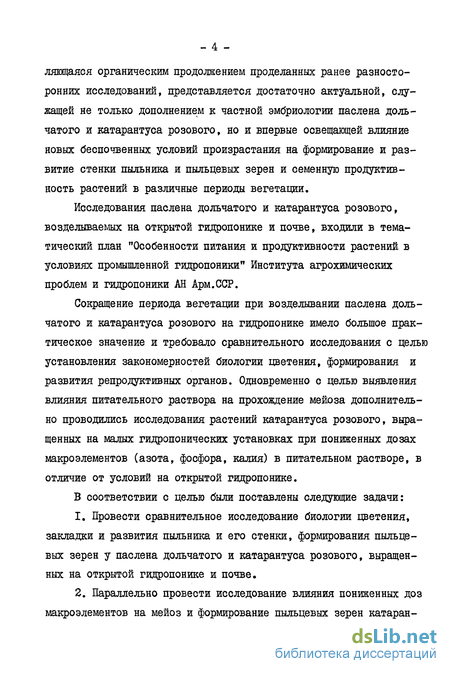 - 4 -

ляющаяся органическим продолжением проделанных ранее разносторонних исследований, представляется достаточно актуальной, служащей не только дополнением к частной эмбриологии паслена дольчатого и катарантуса розового, но и впервые освещающей влияние новых беспочвенных условий произрастания на формирование и развитие стенки пыльника и пыльцевых зерен и семенную продуктивность растений в различные периоды вегетации.

Исследования паслена дольчатого и катарантуса розового, возделываемых на открытой гидропонике и почве, входили в тематический план "Особенности питания и продуктивности растений в условиях промышленной гидропоники" Института агрохимических проблем и гидропоники АН Арм.ССР.

Сокращение периода вегетации при возделывании паслена дольчатого и катарантуса розового на гидропонике имело большое практическое значение и требовало сравнительного исследования с целью установления закономерностей биологии цветения, формирования и развития репродуктивных органов. Одновременно с целью выявления влияния питательного раствора на прохождение мейоза дополнительно проводились исследования растений катарантуса розового, выращенных на малых гидропонических установках при пониженных дозах макроэлементов (азота, фосфора, калия) в питательном растворе, в отличие от условий на открытой гидропонике.

В соответствии с целью были поставлены следующие задачи:

I. Провести сравнительное исследование биологии цветения, закладки и развития пыльника и его стенки, формирования пыльцевых зерен у паслена дольчатого и катарантуса розового, выращенных на открытой гидропонике и почве.

2. Параллельно провести исследование влияния пониженных доз макроэлементов на мейоз и формирование пыльцевых зерен катаран-

dsLib.net
библиотека диссертаций